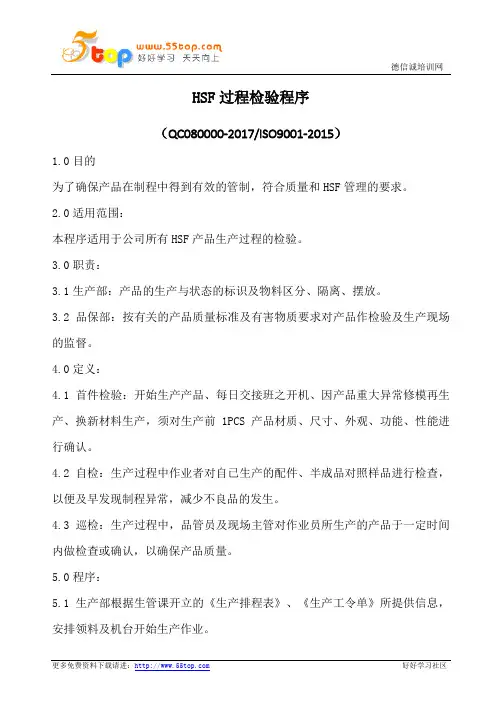 5top www.55top.com 好好学习 天天向上

德信诚培训网

HSF 过程检验程序

（QC080000-2017/ISO9001-2015）

1.0 目的

为了确保产品在制程中得到有效的管制，符合质量和 HSF 管理的要求。

2.0 适用范围：

本程序适用于公司所有 HSF 产品生产过程的检验。

3.0 职责：

3.1 生产部：产品的生产与状态的标识及物料区分、隔离、摆放。

3.2 品保部：按有关的产品质量标准及有害物质要求对产品作检验及生产现场的监督。

4.0 定义：

4.1 首件检验：开始生产产品、每日交接班之开机、因产品重大异常修模再生产、换新材料生产，须对生产前 1PCS 产品材质、尺寸、外观、功能、性能进行确认。

4.2 自检：生产过程中作业者对自己生产的配件、半成品对照样品进行检查，以便及早发现制程异常，减少不良品的发生。

4.3 巡检：生产过程中，品管员及现场主管对作业员所生产的产品于一定时间内做检查或确认，以确保产品质量。

5.0 程序：

5.1 生产部根据生管课开立的《生产排程表》、《生产工令单》所提供信息，安排领料及机台开始生产作业。

更多免费资料下载请进：http://www.55top.com

好好学习社区